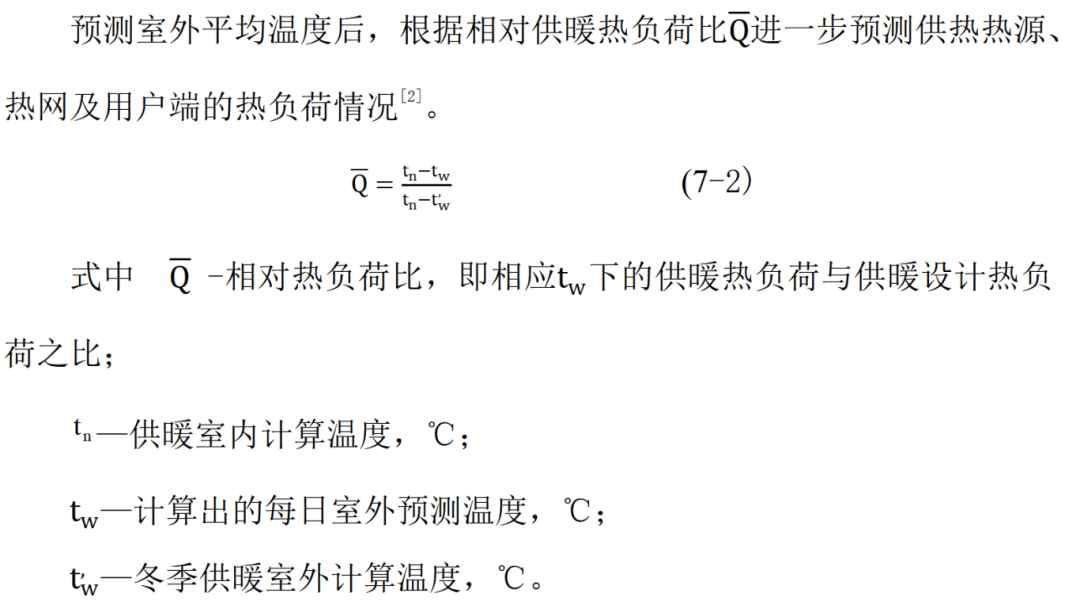 预测室外平均温度后，根据相对供暖热负荷比$\overline{Q}$进一步预测供热热源、热网及用户端的热负荷情况$^{[2]}$。

$\overline{Q} = \frac{t_n - t_w}{t_n - t'_w}$ (7-2)

式中 $\overline{Q}$ -相对热负荷比，即相应$t_w$下的供暖热负荷与供暖设计热负荷之比；

$t_n$—供暖室内计算温度，℃；

$t_w$—计算出的每日室外预测温度，℃；

$t'_w$—冬季供暖室外计算温度，℃。